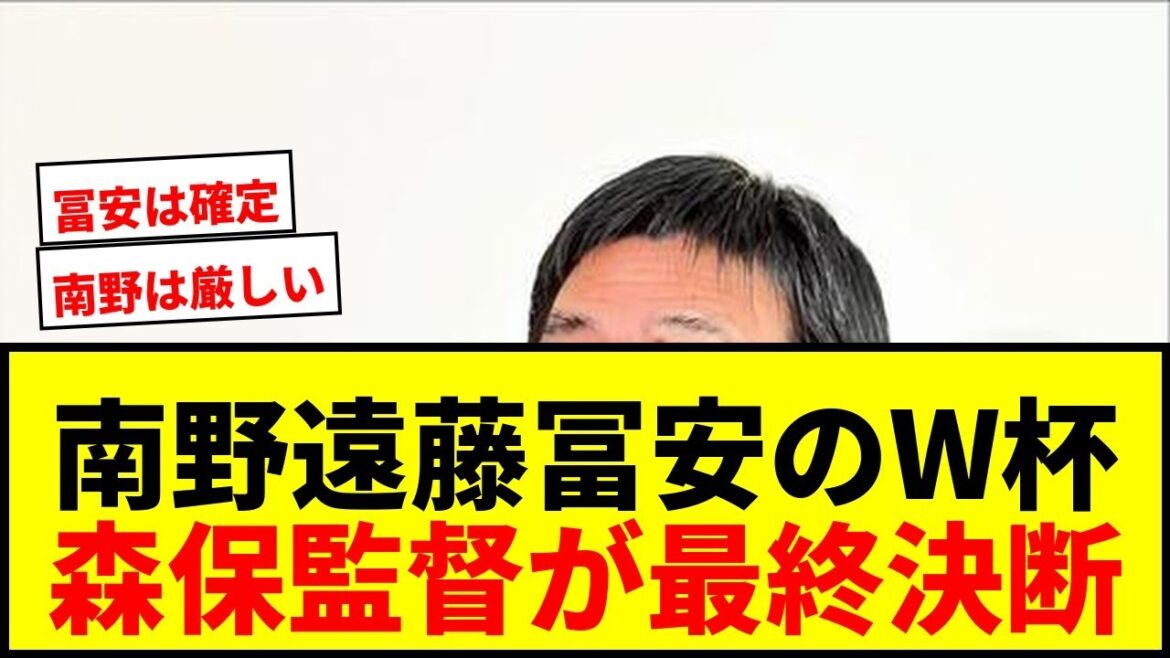 冨安は確定

南野は厳しい

南野遠藤冨安のW杯
森保監督が最終決断